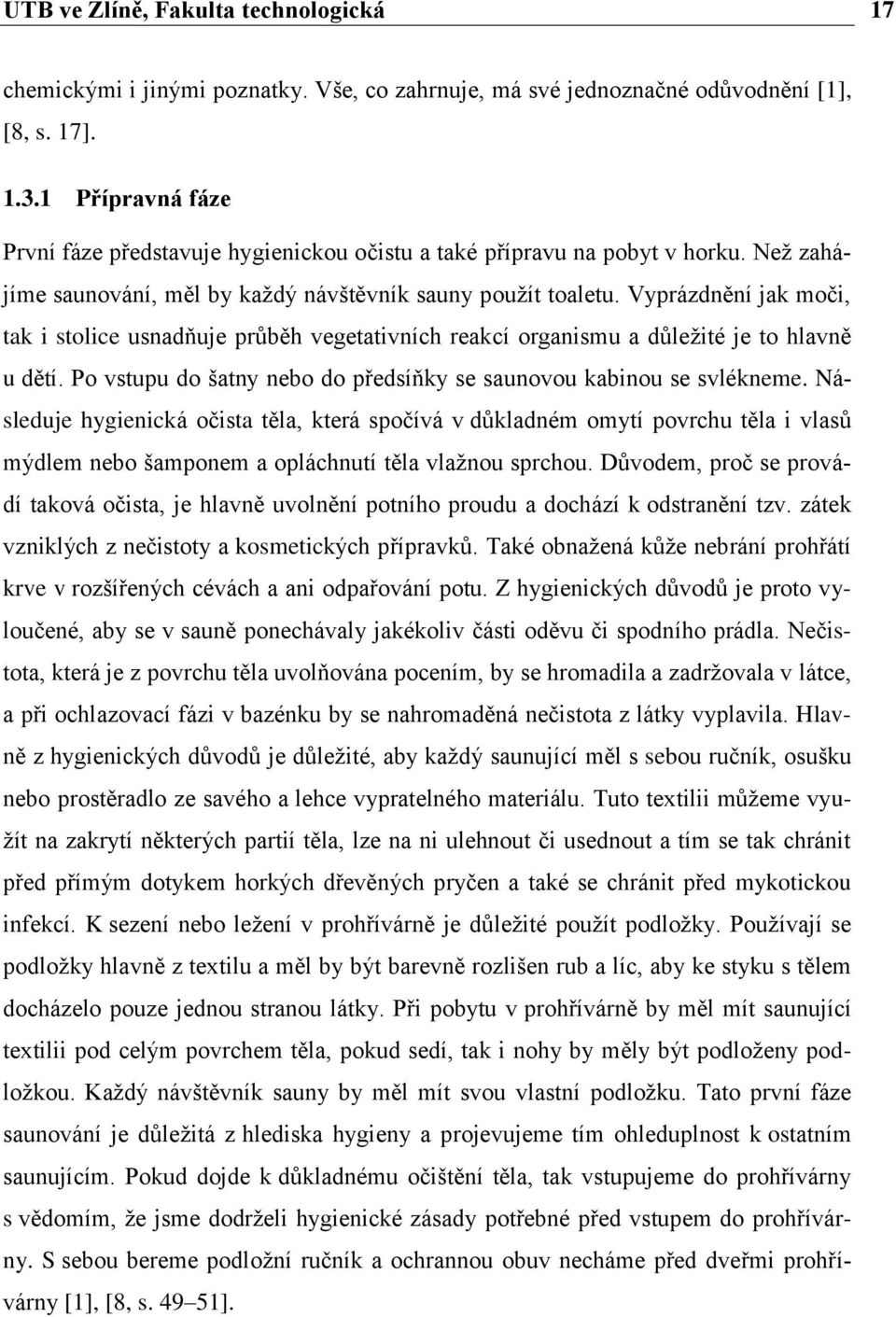 UTB ve Zlíně, Fakulta technologická 17

chemickými i jinými poznatky. Vše, co zahrnuje, má své jednoznačné odůvodnění [1], [8, s. 17].

1.3.1 Přípravná fáze

První fáze představuje hygienickou očistu a také přípravu na pobyt v horku. Než zahájíme saunování, měl by každý návštěvník sauny použít toaletu. Vyprázdnění jak moči, tak i stolice usnadňuje průběh vegetativních reakcí organismu a důležité je to hlavně u dětí. Po vstupu do šatny nebo do předsíňky se saunovou kabinou se svlékneme. Následuje hygienická očista těla, která spočívá v důkladném omytí povrchu těla i vlasů mýdlem nebo šamponem a opláchnutí těla vlažnou sprchou. Důvodem, proč se provádí taková očista, je hlavně uvolnění potního proudu a dochází k odstranění tzv. zátek vzniklých z nečistoty a kosmetických přípravků. Také obnažená kůže nebrání prohřátí krve v rozšířených cévách a ani odpařování potu. Z hygienických důvodů je proto vyloučené, aby se v sauně ponechávaly jakékoliv části oděvu či spodního prádla. Nečistota, která je z povrchu těla uvolňována pocením, by se hromadila a zadržovala v látce, a při ochlazovací fázi v bazénku by se nahromaděná nečistota z látky vyplavila. Hlavně z hygienických důvodů je důležité, aby každý saunující měl s sebou ručník, osušku nebo prostěradlo ze savého a lehce vypratelného materiálu. Tuto textilii můžeme využít na zakrytí některých partií těla, lze na ni ulehnout či usednout a tím se tak chránit před přímým dotykem horkých dřevěných pryčen a také se chránit před mykotickou infekcí. K sezení nebo ležení v prohřívárně je důležité použít podložky. Používají se podložky hlavně z textilu a měl by být barevně rozlišen rub a líc, aby ke styku s tělem docházelo pouze jednou stranou látky. Při pobytu v prohřívárně by měl mít saunující textilii pod celým povrchem těla, pokud sedí, tak i nohy by měly být podloženy podložkou. Každý návštěvník sauny by měl mít svou vlastní podložku. Tato první fáze saunování je důležitá z hlediska hygieny a projevujeme tím ohleduplnost k ostatním saunujícím. Pokud dojde k důkladnému očištění těla, tak vstupujeme do prohřívárny s vědomím, že jsme dodrželi hygienické zásady potřebné před vstupem do prohřívárny. S sebou bereme podložní ručník a ochrannou obuv necháme před dveřmi prohřívárny [1], [8, s. 49–51].